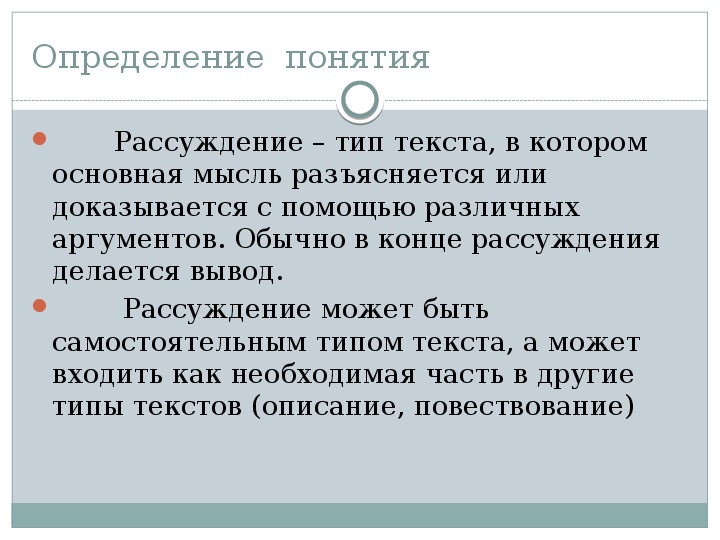 Определение понятия

Рассуждение – тип текста, в котором основная мысль разъясняется или доказывается с помощью различных аргументов. Обычно в конце рассуждения делается вывод.

Рассуждение может быть самостоятельным типом текста, а может входить как необходимая часть в другие типы текстов (описание, повествование)